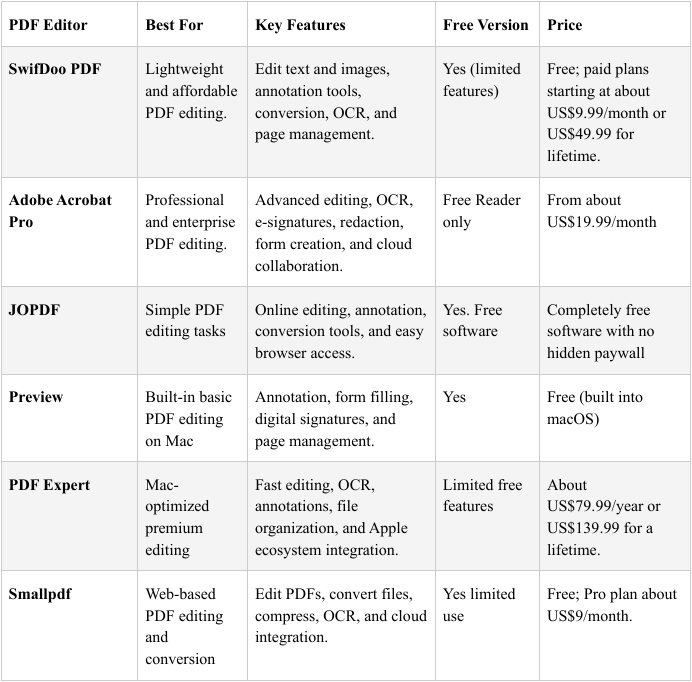 | PDF Editor | Best For | Key Features | Free Version | Price |
|---|---|---|---|---|
| SwifDoo PDF | Lightweight and affordable PDF editing. | Edit text and images, annotation tools, conversion, OCR, and page management. | Yes (limited features) | Free; paid plans starting at about US$9.99/month or US$49.99 for lifetime. |
| Adobe Acrobat Pro | Professional and enterprise PDF editing. | Advanced editing, OCR, e-signatures, redaction, form creation, and cloud collaboration. | Free Reader only | From about US$19.99/month |
| JOPDF | Simple PDF editing tasks | Online editing, annotation, conversion tools, and easy browser access. | Yes. Free software | Completely free software with no hidden paywall |
| Preview | Built-in basic PDF editing on Mac | Annotation, form filling, digital signatures, and page management. | Yes | Free (built into macOS) |
| PDF Expert | Mac-optimized premium editing | Fast editing, OCR, annotations, file organization, and Apple ecosystem integration. | Limited free features | About US$79.99/year or US$139.99 for a lifetime. |
| Smallpdf | Web-based PDF editing and conversion | Edit PDFs, convert files, compress, OCR, and cloud integration. | Yes limited use | Free; Pro plan about US$9/month. |